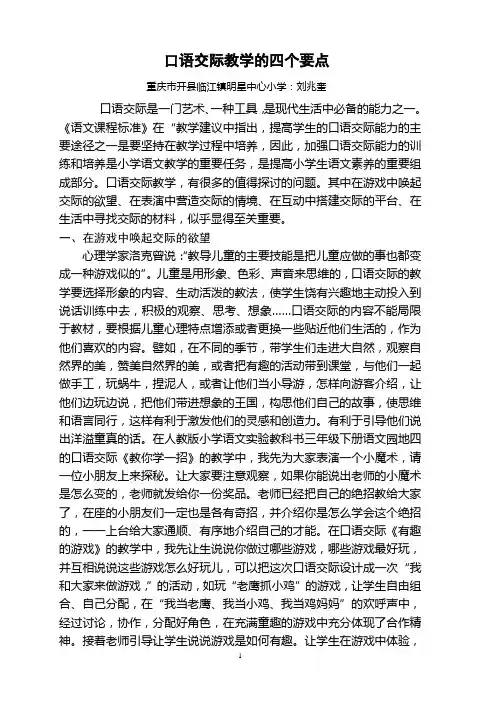 口语交际教学的四个要点

重庆市开县临江镇明星中心小学：刘兆奎

口语交际是一门艺术、一种工具，是现代生活中必备的能力之一。《语文课程标准》在“教学建议中指出，提高学生的口语交际能力的主要途径之一是要坚持在教学过程中培养，因此，加强口语交际能力的训练和培养是小学语文教学的重要任务，是提高小学生语文素养的重要组成部分。口语交际教学，有很多的值得探讨的问题。其中在游戏中唤起交际的欲望、在表演中营造交际的情境、在互动中搭建交际的平台、在生活中寻找交际的材料，似乎显得至关重要。

一、在游戏中唤起交际的欲望

心理学家洛克曾说：“教导儿童的主要技能是把儿童应做的事也都变成一种游戏似的”。儿童是用形象、色彩、声音来思维的，口语交际的教学要选择形象的内容、生动活泼的教法，使学生饶有兴趣地主动投入到说话训练中去，积极的观察、思考、想象……口语交际的内容不能局限于教材，要根据儿童心理特点增添或者更换一些贴近他们生活的，作为他们喜欢的内容。譬如，在不同的季节，带学生们走进大自然，观察自然界的美，赞美自然界的美，或者把有趣的活动带到课堂，与他们一起做手工，玩蜗牛，捏泥人，或者让他们当小导游，怎样向游客介绍，让他们边玩边说，把他们带进想象的王国，构思他们自己的故事，使思维和语言同行，这样有利于激发他们的灵感和创造力。有利于引导他们说出洋溢童真的话。在人教版小学语文实验教科书三年级下册语文园地四的口语交际《教你学一招》的教学中，我先为大家表演一个小魔术，请一位小朋友上来探秘。让大家要注意观察，如果你能说出老师的小魔术是怎么变的，老师就发给你一份奖品。老师已经把自己的绝招教给大家了，在座的小朋友们一定也是各有奇招，并介绍你是怎么学会这个绝招的，——上台给大家通顺、有序地介绍自己的才能。在口语交际《有趣的游戏》的教学中，我先让生说说你做过哪些游戏，哪些游戏最好玩，并互相说说这些游戏怎么好玩儿，可以把这次口语交际设计成一次“我和大家来做游戏，”的活动，如玩“老鹰抓小鸡”的游戏，让学生自由组合、自己分配，在“我当老鹰、我当小鸡、我当鸡妈妈”的欢呼声中，经过讨论，协作，分配好角色，在充满童趣的游戏中充分体现了合作精神。接着老师引导让学生说说游戏是如何有趣。让学生在游戏中体验，

1